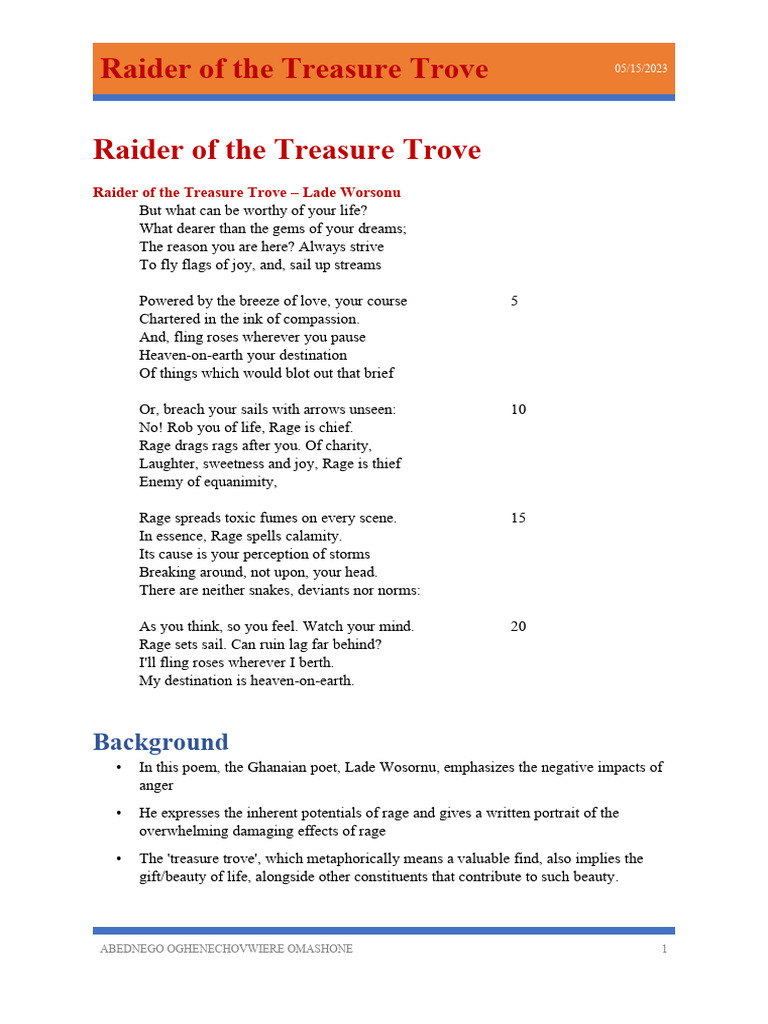 Raider of the Treasure Trove

05/15/2023

Raider of the Treasure Trove

Raider of the Treasure Trove – Lade Worsonu

But what can be worthy of your life?
What dearer than the gems of your dreams;
The reason you are here? Always strive
To fly flags of joy, and, sail up streams

Powered by the breeze of love, your course 5
Chartered in the ink of compassion.
And, fling roses wherever you pause
Heaven-on-earth your destination
Of things which would blot out that brief

Or, breach your sails with arrows unseen: 10
No! Rob you of life, Rage is chief.
Rage drags rags after you. Of charity,
Laughter, sweetness and joy, Rage is thief
Enemy of equanimity,

Rage spreads toxic fumes on every scene. 15
In essence, Rage spells calamity.
Its cause is your perception of storms
Breaking around, not upon, your head.
There are neither snakes, deviants nor norms:

As you think, so you feel. Watch your mind. 20
Rage sets sail. Can ruin lag far behind?
I'll fling roses wherever I berth.
My destination is heaven-on-earth.

Background

• In this poem, the Ghanaian poet, Lade Wosornu, emphasizes the negative impacts of anger

• He expresses the inherent potentials of rage and gives a written portrait of the overwhelming damaging effects of rage

• The 'treasure trove', which metaphorically means a valuable find, also implies the gift/beauty of life, alongside other constituents that contribute to such beauty.

ABEDNEGO OGHENECHOVWIERE OMASHONE 1